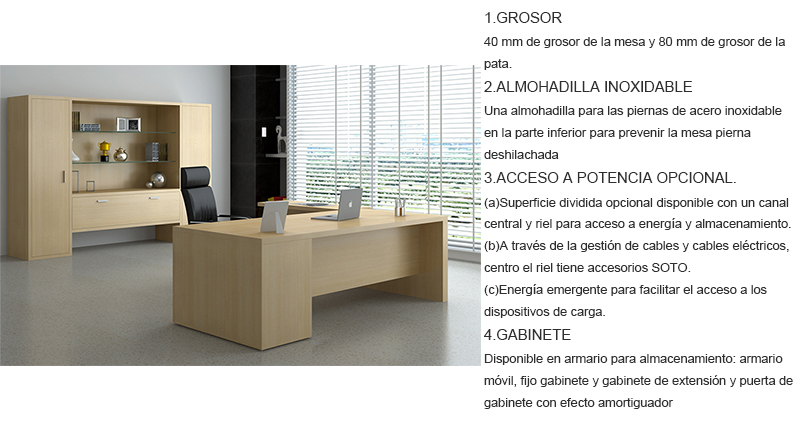 1.GROSOR

40 mm de grosor de la mesa y 80 mm de grosor de la pata.

2.ALMOHADILLA INOXIDABLE

Una almohadilla para las piernas de acero inoxidable en la parte inferior para prevenir la mesa pierna deshilachada

3.ACCESO A POTENCIA OPCIONAL.

(a)Superficie dividida opcional disponible con un canal central y riel para acceso a energía y almacenamiento.

(b)A través de la gestión de cables y cables eléctricos, centro el riel tiene accesorios SOTO.

(c)Energía emergente para facilitar el acceso a los dispositivos de carga.

4.GABINETE

Disponible en armario para almacenamiento: armario móvil, fijo gabinete y gabinete de extensión y puerta de gabinete con efecto amortiguador